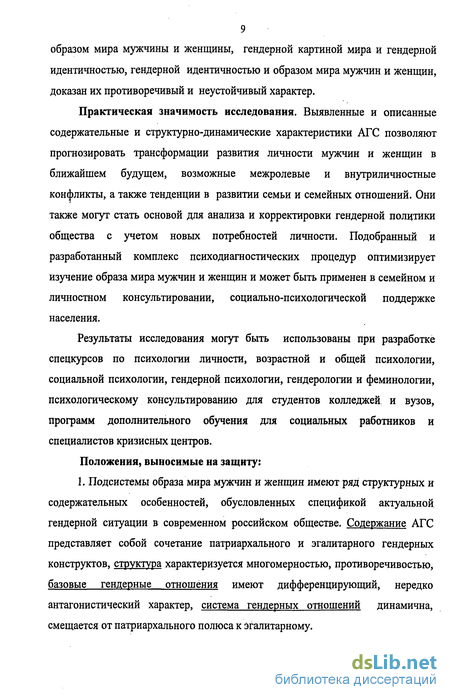 9

образом мира мужчины и женщины, гендерной картиной мира и гендерной идентичностью, гендерной идентичностью и образом мира мужчин и женщин, доказан их противоречивый и неустойчивый характер.

Практическая значимость исследования. Выявленные и описанные содержательные и структурно-динамические характеристики АГС позволяют прогнозировать трансформации развития личности мужчин и женщин в ближайшем будущем, возможные межролевые и внутриличностные конфликты, а также тенденции в развитии семьи и семейных отношений. Они также могут стать основой для анализа и корректировки гендерной политики общества с учетом новых потребностей личности. Подобранный и разработанный комплекс психодиагностических процедур оптимизирует изучение образа мира мужчин и женщин и может быть применен в семейном и личностном консультировании, социально-психологической поддержке населения.

Результаты исследования могут быть использованы при разработке спецкурсов по психологии личности, возрастной и общей психологии, социальной психологии, гендерной психологии, гендерологии и феминологии, психологическому консультированию для студентов колледжей и вузов, программ дополнительного обучения для социальных работников и специалистов кризисных центров.

Положения, выносимые на защиту:

1. Подсистемы образа мира мужчин и женщин имеют ряд структурных и содержательных особенностей, обусловленных спецификой актуальной гендерной ситуации в современном российском обществе. Содержание АГС представляет собой сочетание патриархального и эгалитарного гендерных конструктов, структура характеризуется многомерностью, противоречивостью, базовые гендерные отношения имеют дифференцирующий, нередко антагонистический характер, система гендерных отношений динамична, смещается от патриархального полюса к эгалитарному.

dsLib.net
библиотека диссертаций